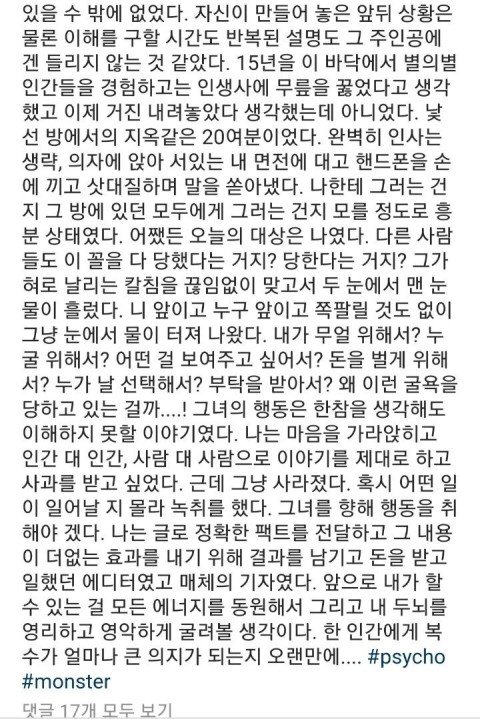 있을 수 밖에 없었다. 자신이 만들어 놓은 앞뒤 상황은 물론 이해를 구할 시간도 반복된 설명도 그 주인공에겐 들리지 않는 것 같았다. 15년을 이 바닥에서 별의별 인간들을 경험하고는 인생사에 무릎을 꿇었다고 생각했고 이제 거진 내려놓았다 생각했는데 아니었다. 낯선 방에서의 지옥같은 20여분이었다. 완벽히 인사는 생략, 의자에 앉아 서있는 내 면전에 대고 핸드폰을 손에 끼고 삿대질하며 말을 쏟아냈다. 나한테 그러는 건지 그 방에 있던 모두에게 그러는 건지 모를 정도로 흥분 상태였다. 어쨌든 오늘의 대상은 나였다. 다른 사람들도 이 꼴을 다 당했다는 거지? 당한다는 거지? 그가 혀로 날리는 칼침을 끊임없이 맞고서 두 눈에서 맨 눈물이 흘렀다. 니 앞이고 누구 앞이고 쪽팔릴 것도 없이 그냥 눈에서 물이 터져 나왔다. 내가 무얼 위해서? 누굴 위해서? 어떤 걸 보여주고 싶어서? 돈을 벌게 위해서? 누가 날 선택해서? 부탁을 받아서? 왜 이런 굴욕을 당하고 있는 걸까....! 그녀의 행동은 한참을 생각해도 이해하지 못할 이야기였다. 나는 마음을 가라앉히고 인간 대 인간, 사람 대 사람으로 이야기를 제대로 하고 사과를 받고 싶었다. 근데 그냥 사라졌다. 혹시 어떤 일이 일어날 지 몰라 녹취를 했다. 그녀를 향해 행동을 취해야 겠다. 나는 글로 정확한 팩트를 전달하고 그 내용이 더없는 효과를 내기 위해 결과를 남기고 돈을 받고 일했던 에디터였고 매체의 기자였다. 앞으로 내가 할 수 있는 걸 모든 에너지를 동원해서 그리고 내 두뇌를 영리하고 영악하게 굴려볼 생각이다. 한 인간에게 복수가 얼마나 큰 의지가 되는지 오랜만에.... #psycho #monster

댓글 17개 모두 보기